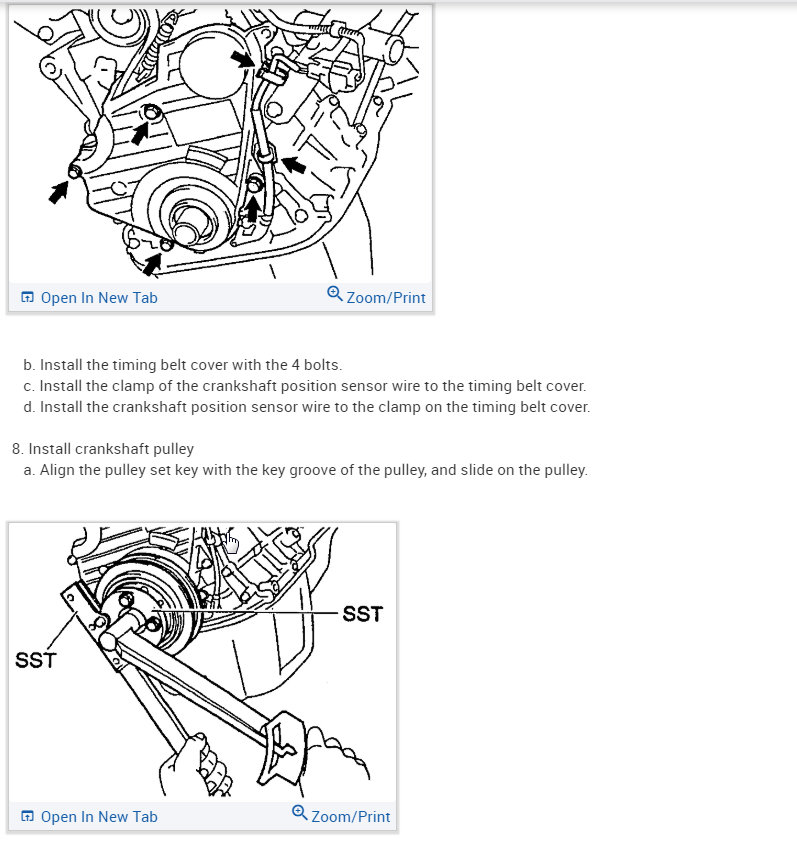 Open In New Tab
Zoom/Print

b. Install the timing belt cover with the 4 bolts.
c. Install the clamp of the crankshaft position sensor wire to the timing belt cover.
d. Install the crankshaft position sensor wire to the clamp on the timing belt cover.

8. Install crankshaft pulley
a. Align the pulley set key with the key groove of the pulley, and slide on the pulley.

SST
SST

Open In New Tab
Zoom/Print